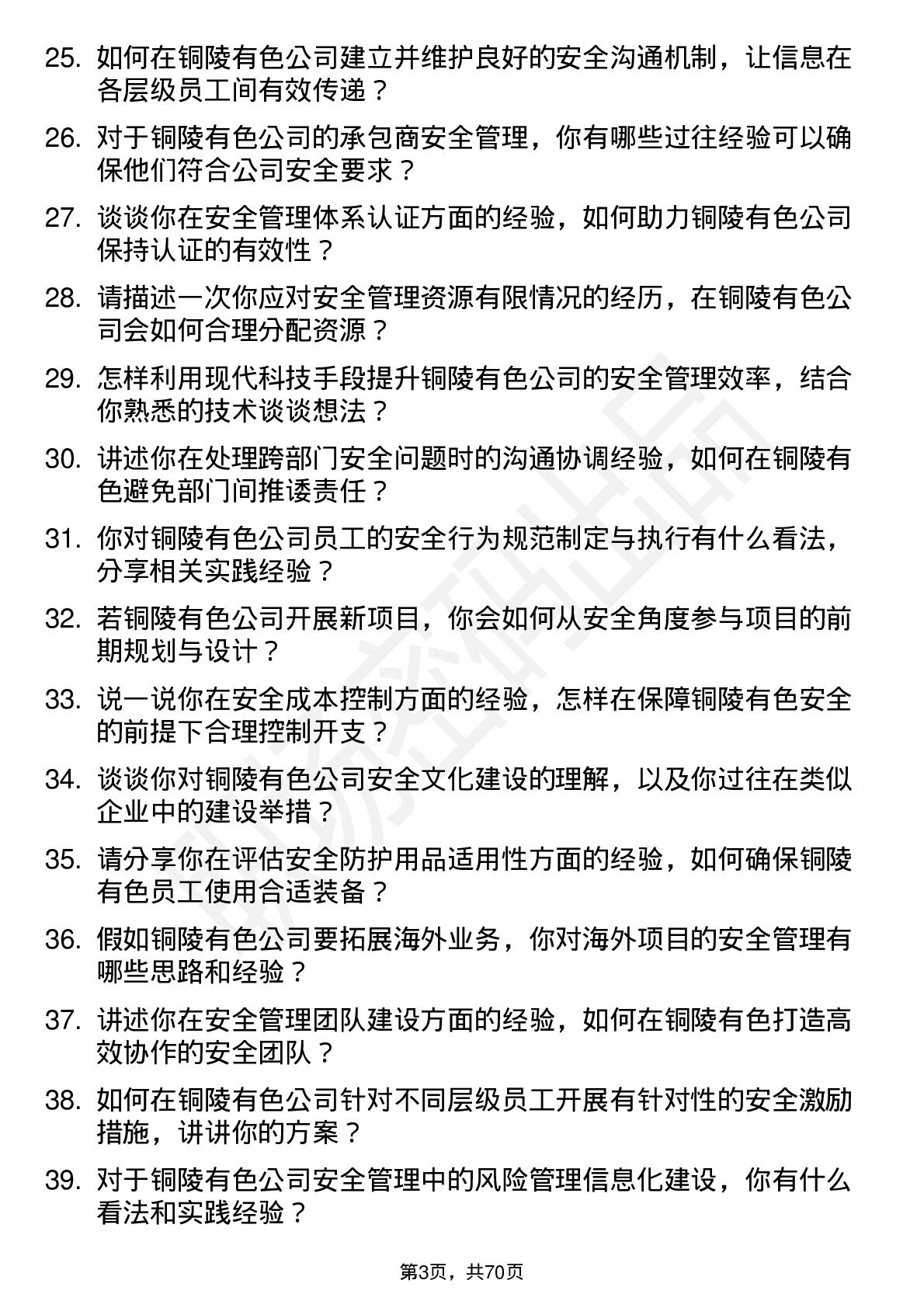 25. 如何在铜陵有色公司建立并维护良好的安全沟通机制，让信息在各层级员工间有效传递？

26. 对于铜陵有色公司的承包商安全管理，你有哪些过往经验可以确保他们符合公司安全要求？

27. 谈谈你在安全管理体系认证方面的经验，如何助力铜陵有色公司保持认证的有效性？

28. 请描述一次你应对安全管理资源有限情况的经历，在铜陵有色公司会如何合理分配资源？

29. 怎样利用现代科技手段提升铜陵有色公司的安全管理效率，结合你熟悉的技术谈谈想法？

30. 讲述你在处理跨部门安全问题时的沟通协调经验，如何在铜陵有色避免部门间推诿责任？

31. 你对铜陵有色公司员工的安全行为规范制定与执行有什么看法，分享相关实践经验？

32. 若铜陵有色公司开展新项目，你会如何从安全角度参与项目的前期规划与设计？

33. 说一说你在安全成本控制方面的经验，怎样在保障铜陵有色安全的前提下合理控制开支？

34. 谈谈你对铜陵有色公司安全文化建设的理解，以及你过往在类似企业中的建设举措？

35. 请分享你在评估安全防护用品适用性方面的经验，如何确保铜陵有色员工使用合适装备？

36. 假如铜陵有色公司要拓展海外业务，你对海外项目的安全管理有哪些思路和经验？

37. 讲述你在安全管理团队建设方面的经验，如何在铜陵有色打造高效协作的安全团队？

38. 如何在铜陵有色公司针对不同层级员工开展有针对性的安全激励措施，讲讲你的方案？

39. 对于铜陵有色公司安全管理中的风险管理信息化建设，你有什么看法和实践经验？

第3页，共70页